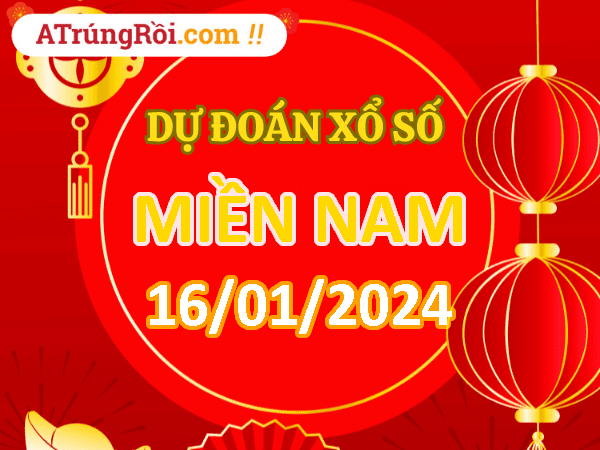 ATrúngRồi.com !!

DỰ ĐOÁN XỔ SỐ

MIỀN NAM

16/01/2024